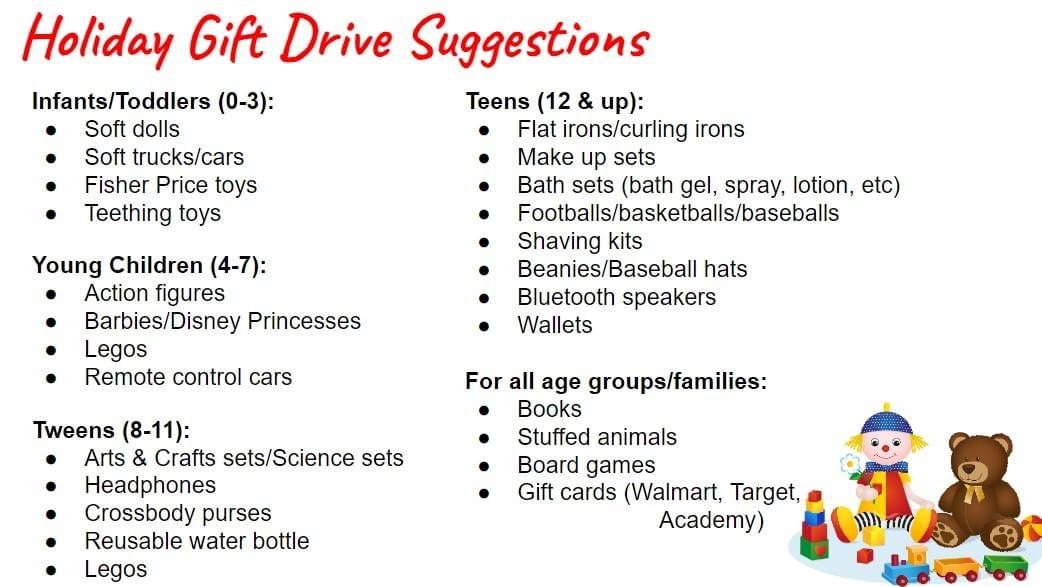 Holiday Gift Drive Suggestions

Infants/Toddlers (0-3):
- Soft dolls
- Soft trucks/cars
- Fisher Price toys
- Teething toys

Young Children (4-7):
- Action figures
- Barbies/Disney Princesses
- Legos
- Remote control cars

Tweens (8-11):
- Arts & Crafts sets/Science sets
- Headphones
- Crossbody purses
- Reusable water bottle
- Legos

Teens (12 & up):
- Flat irons/curling irons
- Make up sets
- Bath sets (bath gel, spray, lotion, etc)
- Footballs/basketballs/baseballs
- Shaving kits
- Beanies/Baseball hats
- Bluetooth speakers
- Wallets

For all age groups/families:
- Books
- Stuffed animals
- Board games
- Gift cards (Walmart, Target, Academy)